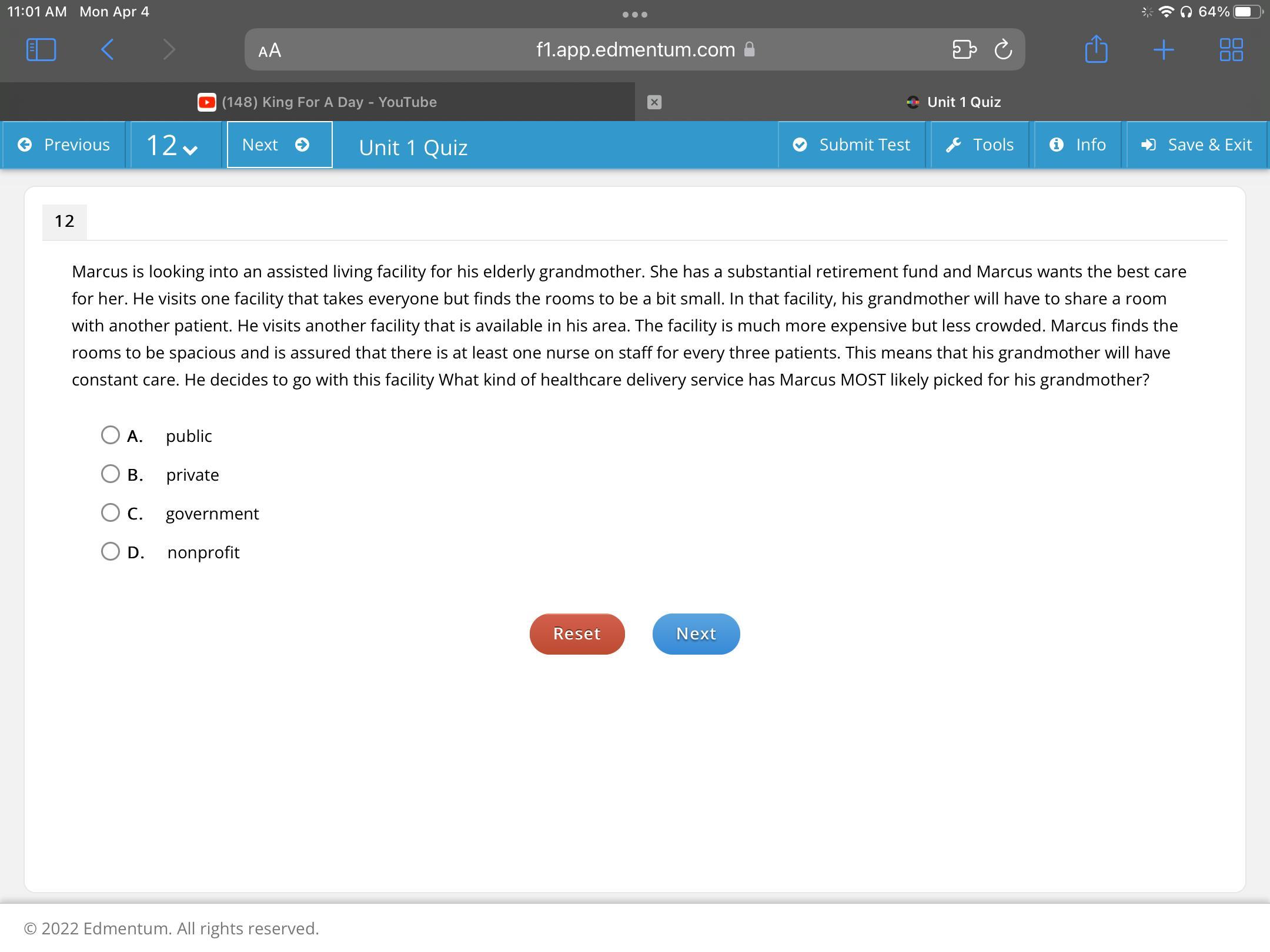 11:01 AM Mon Apr 4

64%

AA f1.app.edmentum.com

(148) King For A Day - YouTube

Unit 1 Quiz

Previous 12 Next Unit 1 Quiz Submit Test Tools Info Save & Exit

12

Marcus is looking into an assisted living facility for his elderly grandmother. She has a substantial retirement fund and Marcus wants the best care for her. He visits one facility that takes everyone but finds the rooms to be a bit small. In that facility, his grandmother will have to share a room with another patient. He visits another facility that is available in his area. The facility is much more expensive but less crowded. Marcus finds the rooms to be spacious and is assured that there is at least one nurse on staff for every three patients. This means that his grandmother will have constant care. He decides to go with this facility What kind of healthcare delivery service has Marcus MOST likely picked for his grandmother?

A. public

B. private

C. government

D. nonprofit

Reset Next

© 2022 Edmentum. All rights reserved.